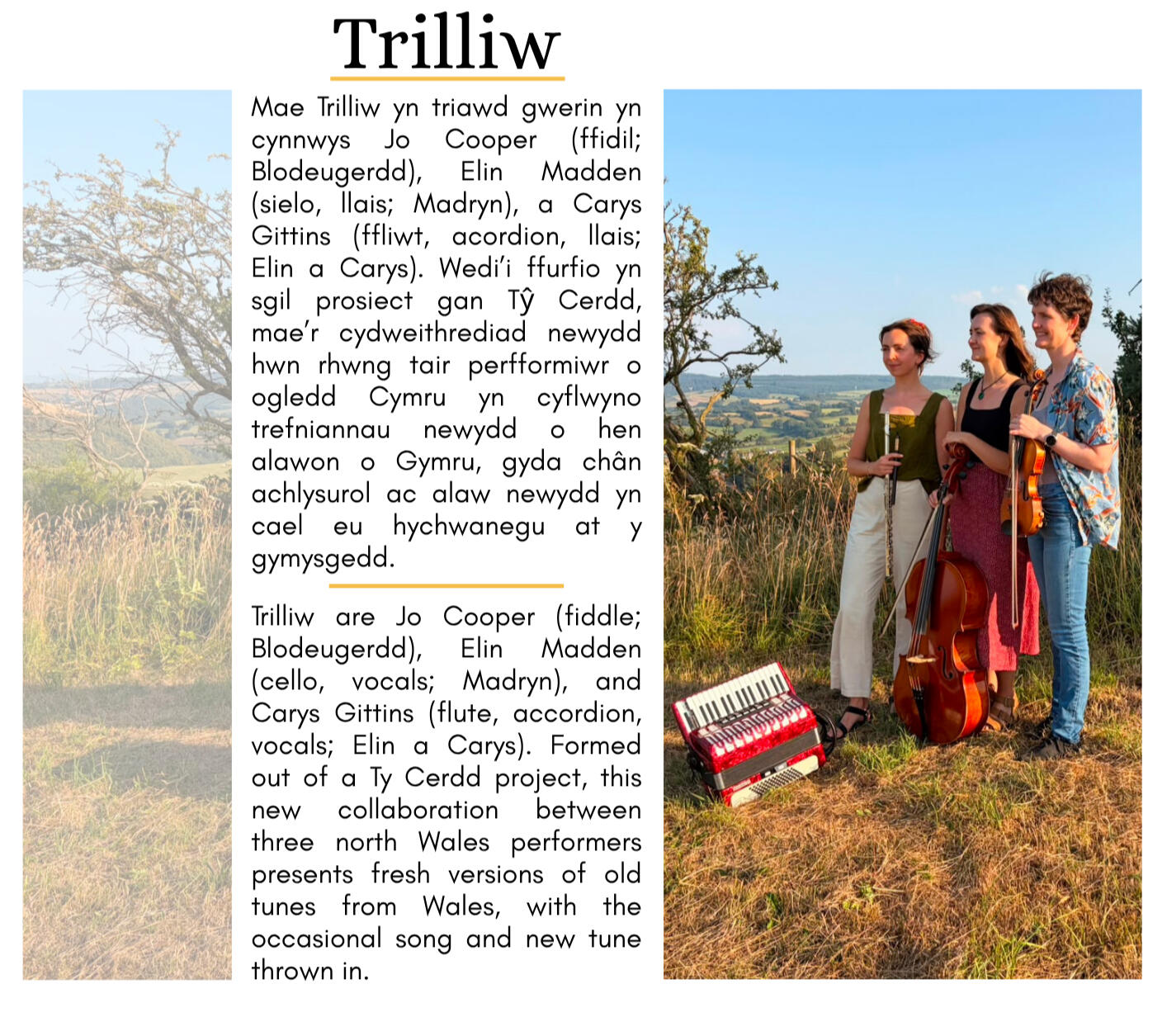 Trilliw

Mae Trilliw yn triawd gwerin yn cynnwys Jo Cooper (ffidil; Blodeugerdd), Elin Madden (sielo, llais; Madryn), a Carys Gittins (ffliwt, acordion, llais; Elin a Carys). Wedi'i ffurfio yn sgil prosiect gan Tŷ Cerdd, mae'r cydweithrediad newydd hwn rhwng tair perfformiwr o ogledd Cymru yn cyflwyno trefniannau newydd o hen alawon o Gymru, gyda chân achlysurol ac alaw newydd yn cael eu hychwanegu at y gymysgedd.

Trilliw are Jo Cooper (fiddle; Blodeugerdd), Elin Madden (cello, vocals; Madryn), and Carys Gittins (flute, accordion, vocals; Elin a Carys). Formed out of a Ty Cerdd project, this new collaboration between three north Wales performers presents fresh versions of old tunes from Wales, with the occasional song and new tune thrown in.